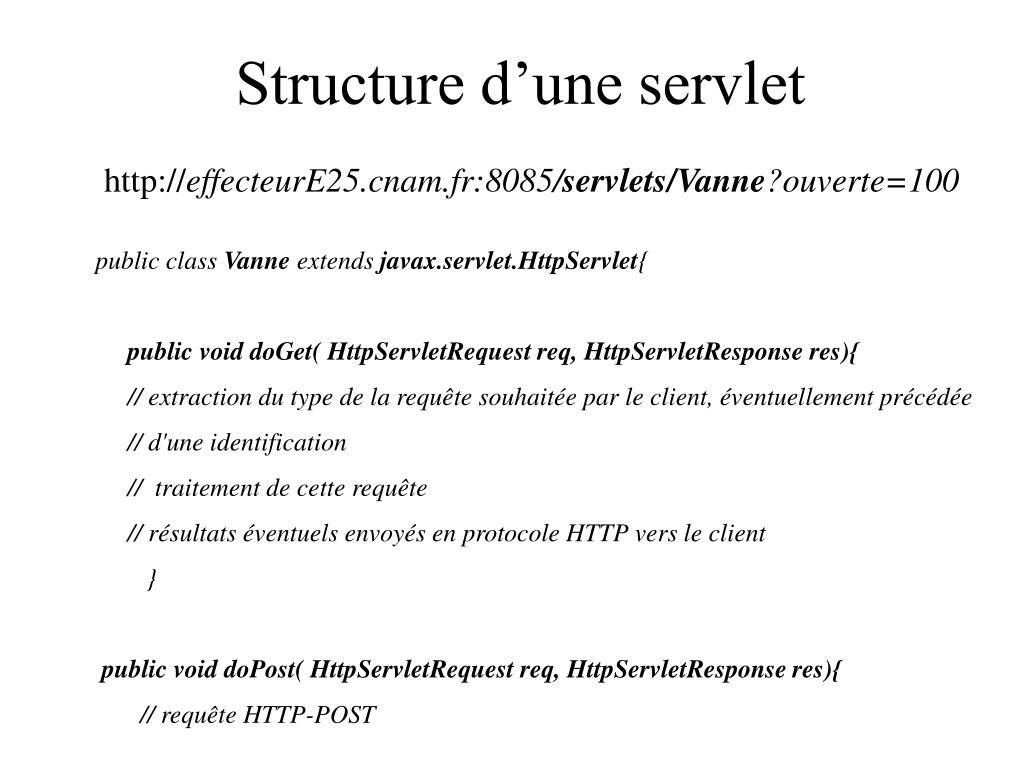 Structure d’une servlet

http://effecteurE25.cnam.fr:8085/servlets/Vanne?ouverte=100

public class Vanne extends javax.servlet.HttpServlet{

public void doGet( HttpServletRequest req, HttpServletResponse res){
// extraction du type de la requête souhaitée par le client, éventuellement précédée
// d'une identification
// traitement de cette requête
// résultats éventuels envoyés en protocole HTTP vers le client
}

public void doPost( HttpServletRequest req, HttpServletResponse res){
// requête HTTP-POST